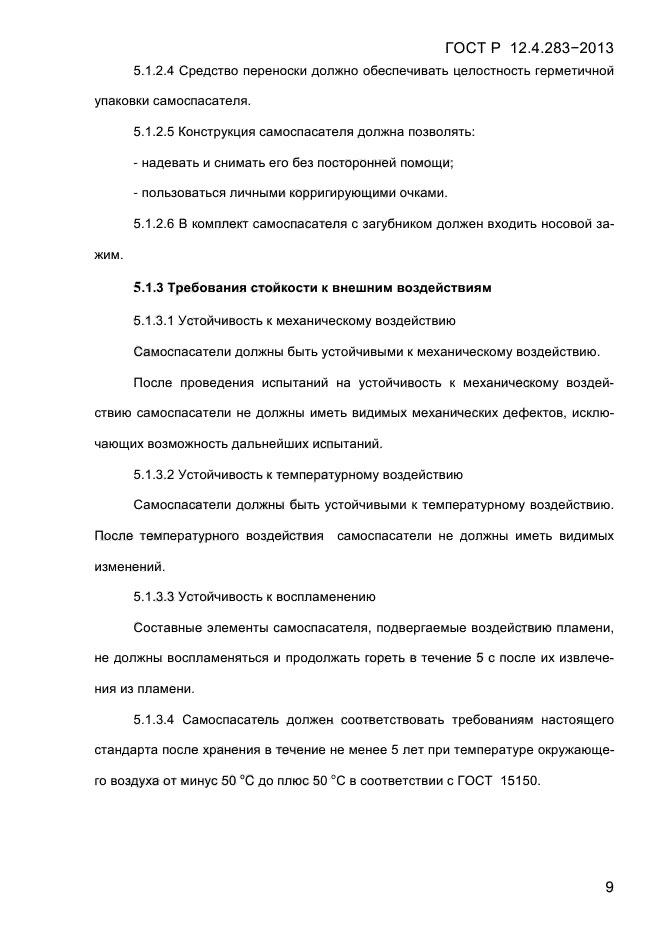 ГОСТ Р 12.4.283−2013

5.1.2.4 Средство переноски должно обеспечивать целостность герметичной упаковки самоспасателя.

5.1.2.5 Конструкция самоспасателя должна позволять:

- надевать и снимать его без посторонней помощи;

- пользоваться личными корригирующими очками.

5.1.2.6 В комплект самоспасателя с загубником должен входить носовой зажим.

5.1.3 Требования стойкости к внешним воздействиям

5.1.3.1 Устойчивость к механическому воздействию

Самоспасатели должны быть устойчивыми к механическому воздействию.

После проведения испытаний на устойчивость к механическому воздействию самоспасатели не должны иметь видимых механических дефектов, исключающих возможность дальнейших испытаний.

5.1.3.2 Устойчивость к температурному воздействию

Самоспасатели должны быть устойчивыми к температурному воздействию. После температурного воздействия самоспасатели не должны иметь видимых изменений.

5.1.3.3 Устойчивость к воспламенению

Составные элементы самоспасателя, подвергаемые воздействию пламени, не должны воспламеняться и продолжать гореть в течение 5 с после их извлечения из пламени.

5.1.3.4 Самоспасатель должен соответствовать требованиям настоящего стандарта после хранения в течение не менее 5 лет при температуре окружающего воздуха от минус 50 °С до плюс 50 °С в соответствии с ГОСТ 15150.

9